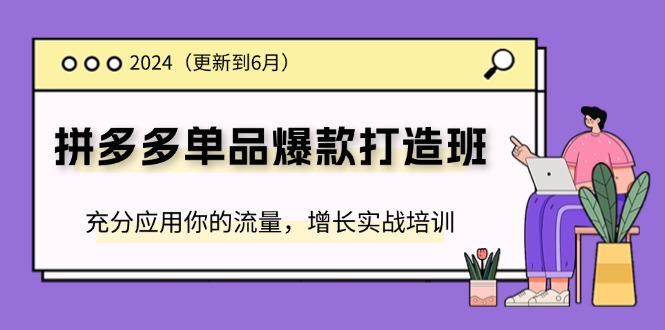 2024（更新到6月）

拼多多单品爆款打造班

充分应用你的流量，增长实战培训